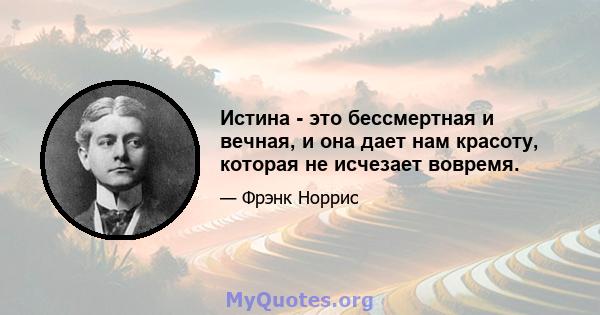 Истина - это бессмертная и вечная, и она дает нам красоту, которая не исчезает вовремя.

— Фрэнк Норрис

MyQuotes.org